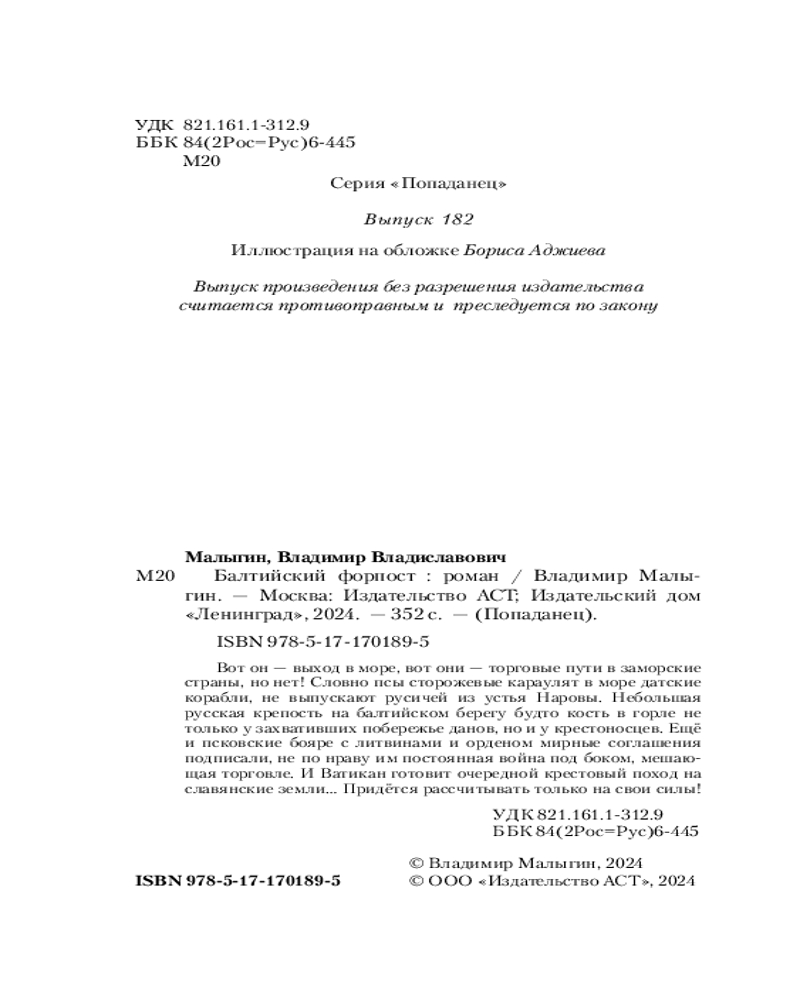 УДК 821.161.1-312.9
ББК 84(2Рос=Рус)6-445
М20

Серия «Попаданец»

Выпуск 182

Иллюстрация на обложке Бориса Аджиева

Выпуск произведения без разрешения издательства считается противоправным и преследуется по закону

Малыгин, Владимир Владиславович
М20 Балтийский форпост : роман / Владимир Малыгин. — Москва: Издательство АСТ; Издательский дом «Ленинград», 2024. — 352 с. — (Попаданец).

ISBN 978-5-17-170189-5

Вот он — выход в море, вот они — торговые пути в заморские страны, но нет! Словно псы сторожевые караулят в море датские корабли, не выпускают русичей из устья Наровы. Небольшая русская крепость на балтийском берегу будто кость в горле не только у захвативших побережье данов, но и у крестоносцев. Ещё и псковские бояре с литвинами и орденом мирные соглашения подписали, не по нраву им постоянная война под боком, мешающая торговле. И Ватикан готовит очередной крестовый поход на славянские земли... Придётся рассчитывать только на свои силы!

УДК 821.161.1-312.9
ББК 84(2Рос=Рус)6-445

ISBN 978-5-17-170189-5

© Владимир Малыгин, 2024
© ООО «Издательство АСТ», 2024